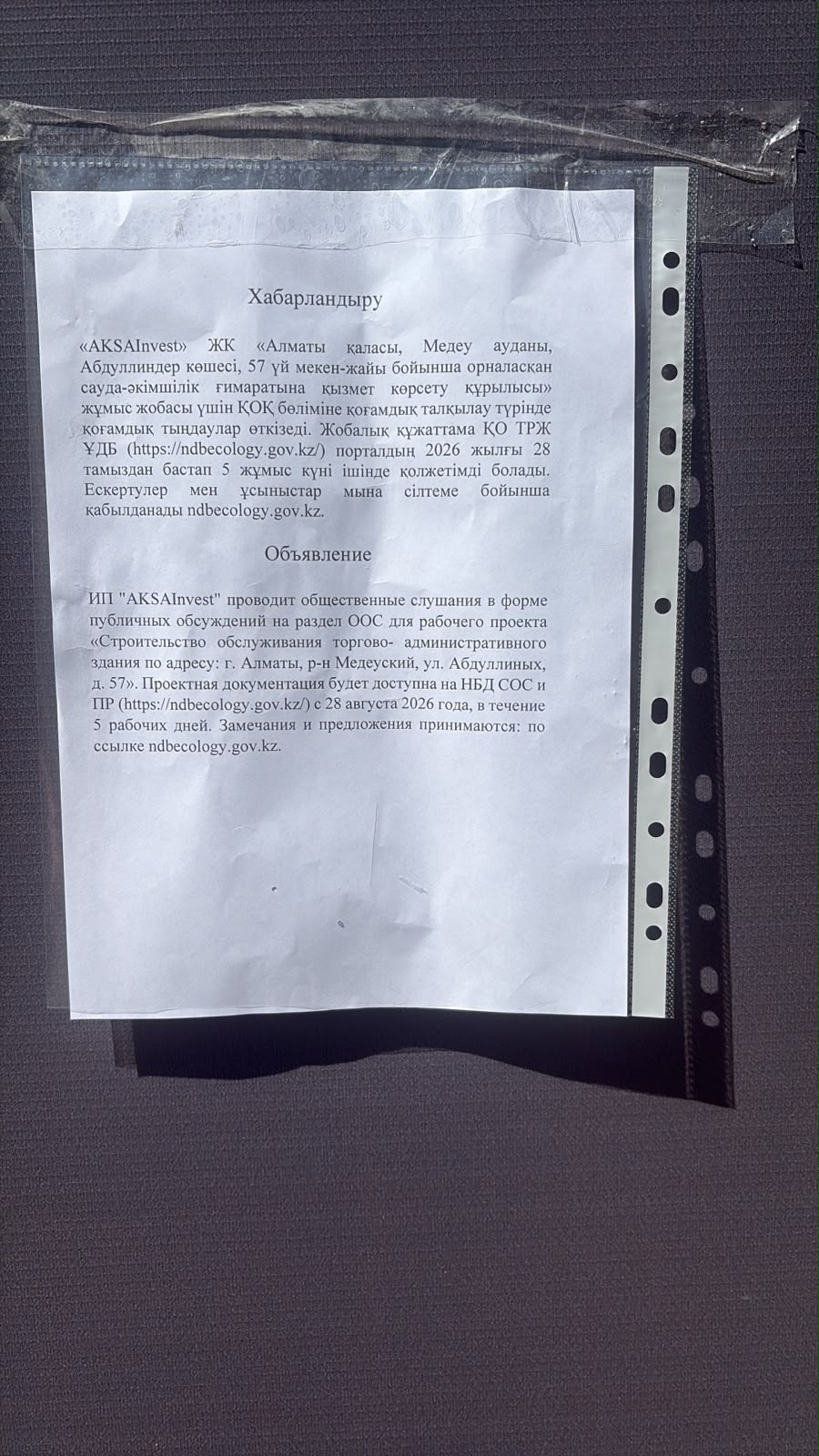 Хабарландыру

«AKSAInvest» ЖК «Алматы қаласы, Медеу ауданы, Абдуллиндер көшесі, 57 үй мекен-жайы бойынша орналасқан сауда-әкімшілік ғимаратына қызмет көрсету құрылысы» жұмыс жобасы үшін ҚОҚ бөліміне қоғамдық талқылау түрінде қоғамдық тыңдаулар өткізеді. Жобалық құжаттама ҚО ТРЖ ҰДБ (https://ndbecology.gov.kz/) порталдың 2026 жылғы 28 тамыздан бастап 5 жұмыс күні ішінде қолжетімді болады. Ескертулер мен ұсыныстар мына сілтеме бойынша қабылданады ndbecology.gov.kz.

Объявление

ИП "AKSAInvest" проводит общественные слушания в форме публичных обсуждений на раздел ООС для рабочего проекта «Строительство обслуживания торгово- административного здания по адресу: г. Алматы, р-н Медеуский, ул. Абдуллиных, д. 57». Проектная документация будет доступна на НБД СОС и ПР (https://ndbecology.gov.kz/) с 28 августа 2026 года, в течение 5 рабочих дней. Замечания и предложения принимаются: по ссылке ndbecology.gov.kz.